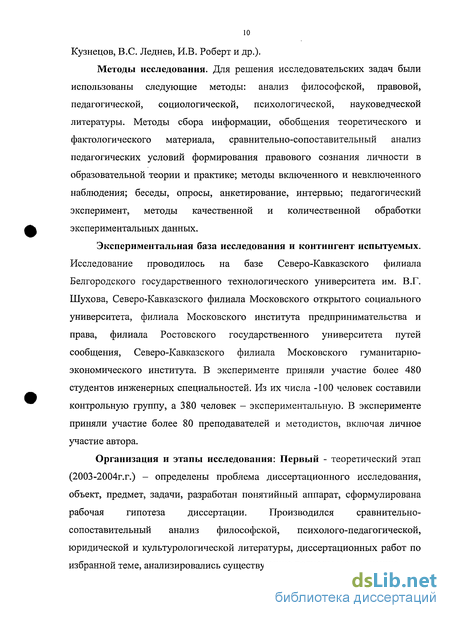 10

Кузнецов, В.С. Леднев, И.В. Роберт и др.).

**Методы исследования**. Для решения исследовательских задач были использованы следующие методы: анализ философской, правовой, педагогической, социологической, психологической, науковедческой литературы. Методы сбора информации, обобщения теоретического и фактологического материала, сравнительно-сопоставительный анализ педагогических условий формирования правового сознания личности в образовательной теории и практике; методы включенного и невключенного наблюдения; беседы, опросы, анкетирование, интервью; педагогический эксперимент, методы качественной и количественной обработки экспериментальных данных.

**Экспериментальная база исследования и контингент испытуемых**. Исследование проводилось на базе Северо-Кавказского филиала Белгородского государственного технологического университета им. В.Г. Шухова, Северо-Кавказского филиала Московского открытого социального университета, филиала Московского института предпринимательства и права, филиала Ростовского государственного университета путей сообщения, Северо-Кавказского филиала Московского гуманитарно-экономического института. В эксперименте приняли участие более 480 студентов инженерных специальностей. Из их числа -100 человек составили контрольную группу, а 380 человек – экспериментальную. В эксперименте приняли участие более 80 преподавателей и методистов, включая личное участие автора.

**Организация и этапы исследования: Первый** - теоретический этап (2003-2004г.г.) – определены проблема диссертационного исследования, объект, предмет, задачи, разработан понятийный аппарат, сформулирована рабочая гипотеза диссертации. Производился сравнительно-сопоставительный анализ философской, психолого-педагогической, юридической и культурологической литературы, диссертационных работ по избранной теме, анализировались существу

dsLib.net
библиотека диссертаций